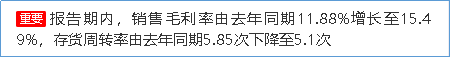 重要 报告期内，销售毛利率由去年同期11.88%增长至15.49%，存货周转率由去年同期5.85次下降至5.1次